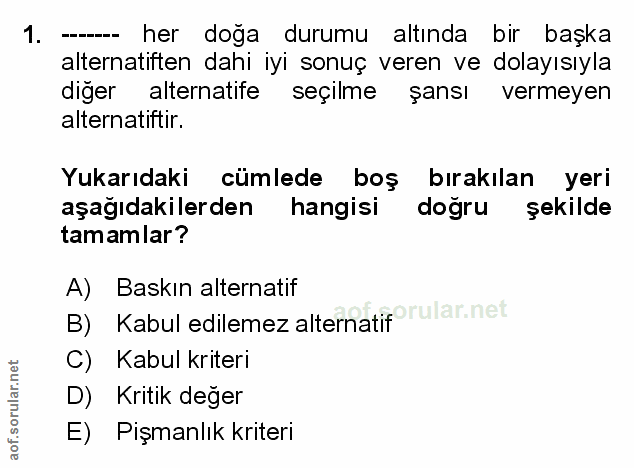 1. ------- her doğa durumu altında bir başka alternatiften dahi iyi sonuç veren ve dolayısıyla diğer alternatife seçilme şansı vermeyen alternatiftir.

Yukarıdaki cümlede boş bırakılan yeri aşağıdakilerden hangisi doğru şekilde tamamlar?

A) Baskın alternatif
B) Kabul edilemez alternatif
C) Kabul kriteri
D) Kritik değer
E) Pişmanlık kriteri

aof.sorular.net